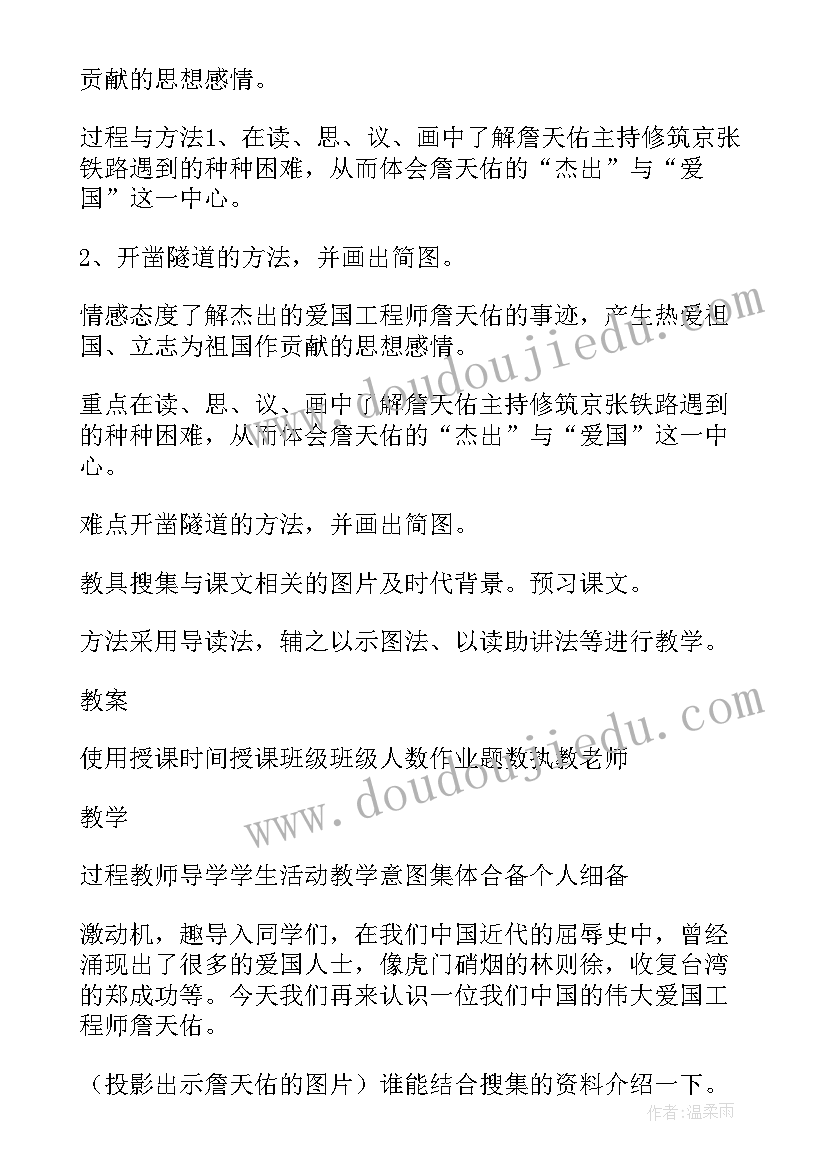 贡献的思想感情。

过程与方法1、在读、思、议、画中了解詹天佑主持修筑京张铁路遇到的种种困难，从而体会詹天佑的“杰出”与“爱国”这一中心。

2、开凿隧道的方法，并画出简图。

情感态度了解杰出的爱国工程师詹天佑的事迹，产生热爱祖国、立志为祖国作贡献的思想感情。

重点在读、思、议、画中了解詹天佑主持修筑京张铁路遇到的种种困难，从而体会詹天佑的“杰出”与“爱国”这一中心。

难点开凿隧道的方法，并画出简图。

教具搜集与课文相关的图片及时代背景。预习课文。

方法采用导读法，辅之以示图法、以读助讲法等进行教学。

教案

使用授课时间授课班级班级人数作业题数执教老师

教学

过程教师导学学生活动教学意图集体合备个人细备

激动机，趣导入同学们，在我们中国近代的屈辱史中，曾经涌现出了很多的爱国人士，像虎门硝烟的林则徐，收复台湾的郑成功等。今天我们再来认识一位我们中国的伟大爱国工程师詹天佑。

（投影出示詹天佑的图片）谁能结合搜集的资料介绍一下。

www.doudoujiedu.com

www.doudoujiedu.com

作者：温柔雨